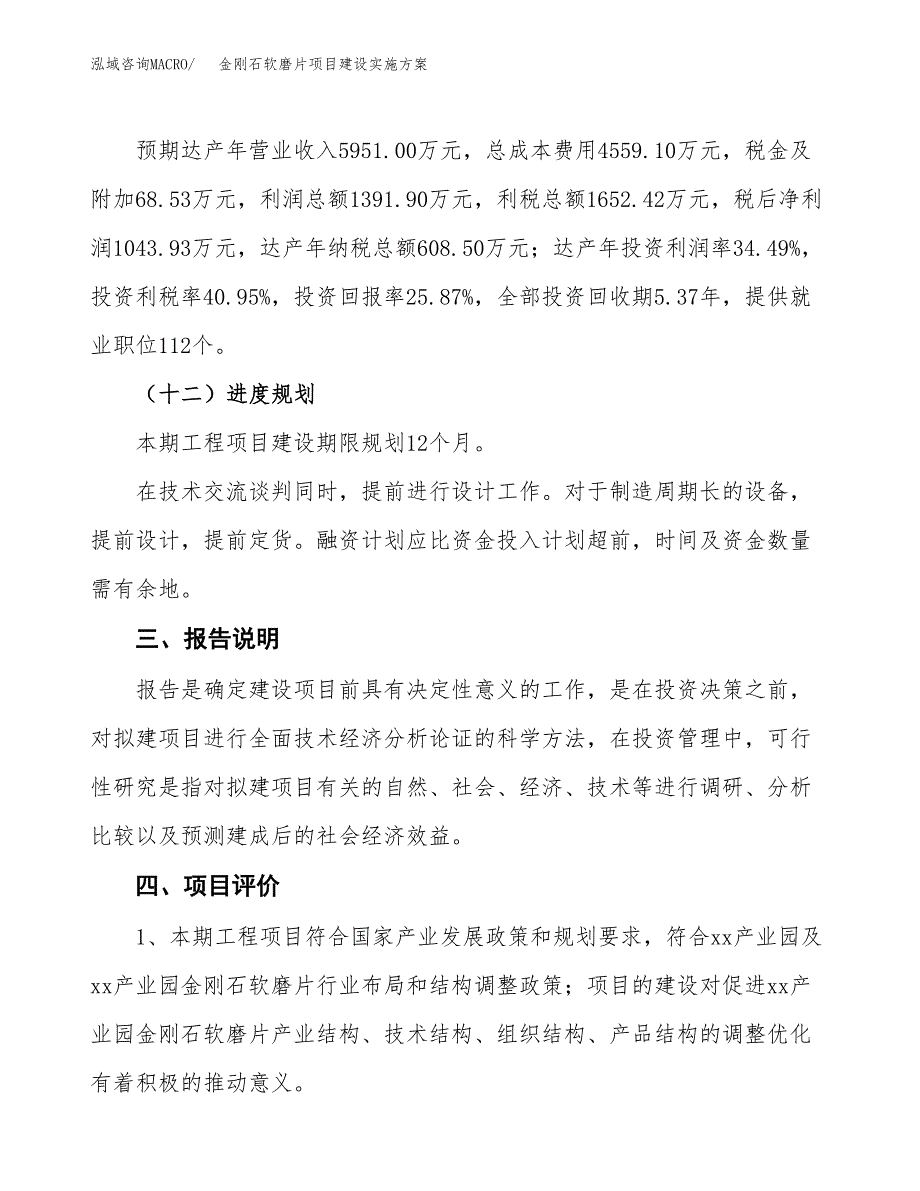 泓域咨询MACRO/　金刚石软磨片项目建设实施方案

预期达产年营业收入5951.00万元，总成本费用4559.10万元，税金及附加68.53万元，利润总额1391.90万元，利税总额1652.42万元，税后净利润1043.93万元，达产年纳税总额608.50万元；达产年投资利润率34.49%，投资利税率40.95%，投资回报率25.87%，全部投资回收期5.37年，提供就业职位112个。

（十二）进度规划

本期工程项目建设期限规划12个月。

在技术交流谈判同时，提前进行设计工作。对于制造周期长的设备，提前设计，提前定货。融资计划应比资金投入计划超前，时间及资金数量需有余地。

三、报告说明

报告是确定建设项目前具有决定性意义的工作，是在投资决策之前，对拟建项目进行全面技术经济分析论证的科学方法，在投资管理中，可行性研究是指对拟建项目有关的自然、社会、经济、技术等进行调研、分析比较以及预测建成后的社会经济效益。

四、项目评价

1、本期工程项目符合国家产业发展政策和规划要求，符合xx产业园及xx产业园金刚石软磨片行业布局和结构调整政策；项目的建设对促进xx产业园金刚石软磨片产业结构、技术结构、组织结构、产品结构的调整优化有着积极的推动意义。